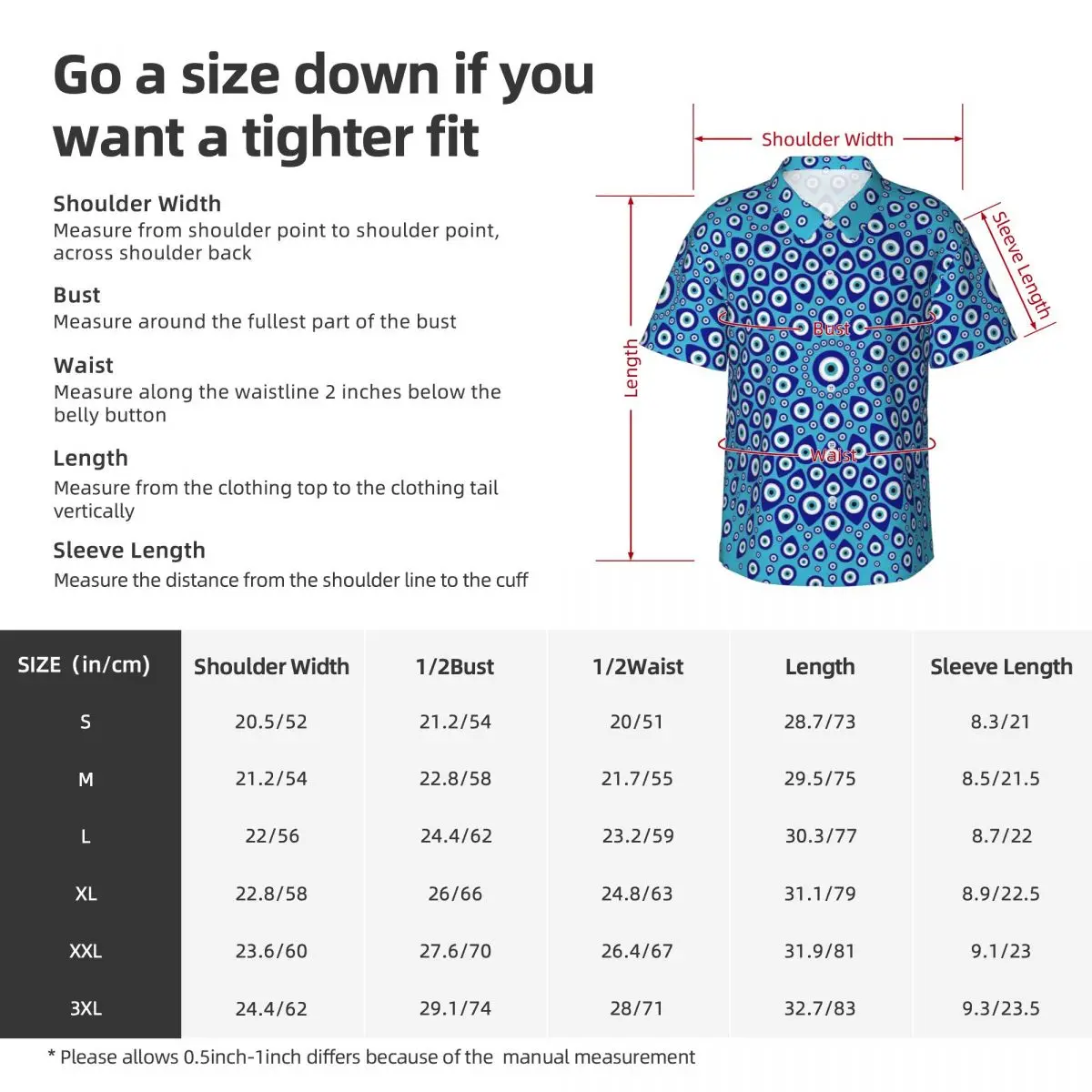 Go a size down if you want a tighter fit

Shoulder Width
Measure from shoulder point to shoulder point, across shoulder back

Bust
Measure around the fullest part of the bust

Waist
Measure along the waistline 2 inches below the belly button

Length
Measure from the clothing top to the clothing tail vertically

Sleeve Length
Measure the distance from the shoulder line to the cuff

Shoulder Width
Sleeve Length
Bust
Length
Waist

| SIZE (in/cm) | Shoulder Width | 1/2Bust | 1/2Waist | Length | Sleeve Length |
|---|---|---|---|---|---|
| S | 20.5/52 | 21.2/54 | 20/51 | 28.7/73 | 8.3/21 |
| M | 21.2/54 | 22.8/58 | 21.7/55 | 29.5/75 | 8.5/21.5 |
| L | 22/56 | 24.4/62 | 23.2/59 | 30.3/77 | 8.7/22 |
| XL | 22.8/58 | 26/66 | 24.8/63 | 31.1/79 | 8.9/22.5 |
| XXL | 23.6/60 | 27.6/70 | 26.4/67 | 31.9/81 | 9.1/23 |
| 3XL | 24.4/62 | 29.1/74 | 28/71 | 32.7/83 | 9.3/23.5 |

* Please allows 0.5inch-1inch differs because of the manual measurement